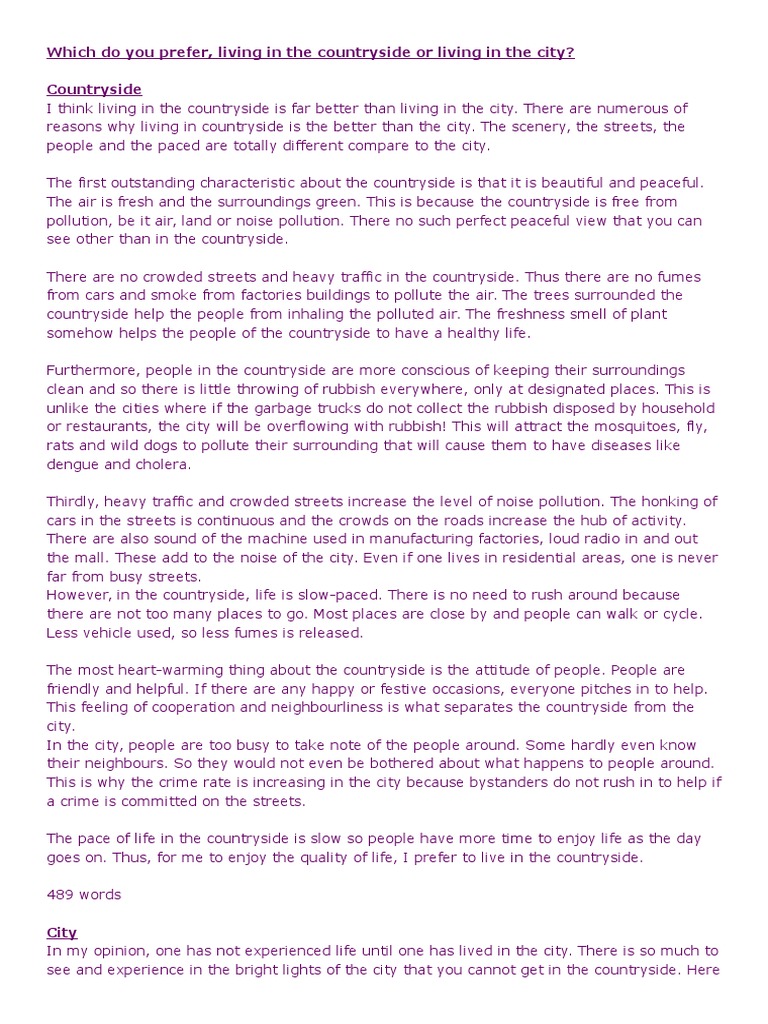 Which do you prefer, living in the countryside or living in the city?

Countryside
I think living in the countryside is far better than living in the city. There are numerous of reasons why living in countryside is the better than the city. The scenery, the streets, the people and the paced are totally different compare to the city.

The first outstanding characteristic about the countryside is that it is beautiful and peaceful. The air is fresh and the surroundings green. This is because the countryside is free from pollution, be it air, land or noise pollution. There no such perfect peaceful view that you can see other than in the countryside.

There are no crowded streets and heavy traffic in the countryside. Thus there are no fumes from cars and smoke from factories buildings to pollute the air. The trees surrounded the countryside help the people from inhaling the polluted air. The freshness smell of plant somehow helps the people of the countryside to have a healthy life.

Furthermore, people in the countryside are more conscious of keeping their surroundings clean and so there is little throwing of rubbish everywhere, only at designated places. This is unlike the cities where if the garbage trucks do not collect the rubbish disposed by household or restaurants, the city will be overflowing with rubbish! This will attract the mosquitoes, fly, rats and wild dogs to pollute their surrounding that will cause them to have diseases like dengue and cholera.

Thirdly, heavy traffic and crowded streets increase the level of noise pollution. The honking of cars in the streets is continuous and the crowds on the roads increase the hub of activity. There are also sound of the machine used in manufacturing factories, loud radio in and out the mall. These add to the noise of the city. Even if one lives in residential areas, one is never far from busy streets.
However, in the countryside, life is slow-paced. There is no need to rush around because there are not too many places to go. Most places are close by and people can walk or cycle. Less vehicle used, so less fumes is released.

The most heart-warming thing about the countryside is the attitude of people. People are friendly and helpful. If there are any happy or festive occasions, everyone pitches in to help. This feeling of cooperation and neighbourliness is what separates the countryside from the city.
In the city, people are too busy to take note of the people around. Some hardly even know their neighbours. So they would not even be bothered about what happens to people around. This is why the crime rate is increasing in the city because bystanders do not rush in to help if a crime is committed on the streets.

The pace of life in the countryside is slow so people have more time to enjoy life as the day goes on. Thus, for me to enjoy the quality of life, I prefer to live in the countryside.

489 words

City
In my opinion, one has not experienced life until one has lived in the city. There is so much to see and experience in the bright lights of the city that you cannot get in the countryside. Here